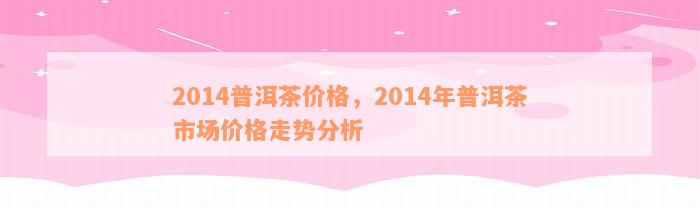 2014普洱茶价格，2014年普洱茶市场价格走势分析